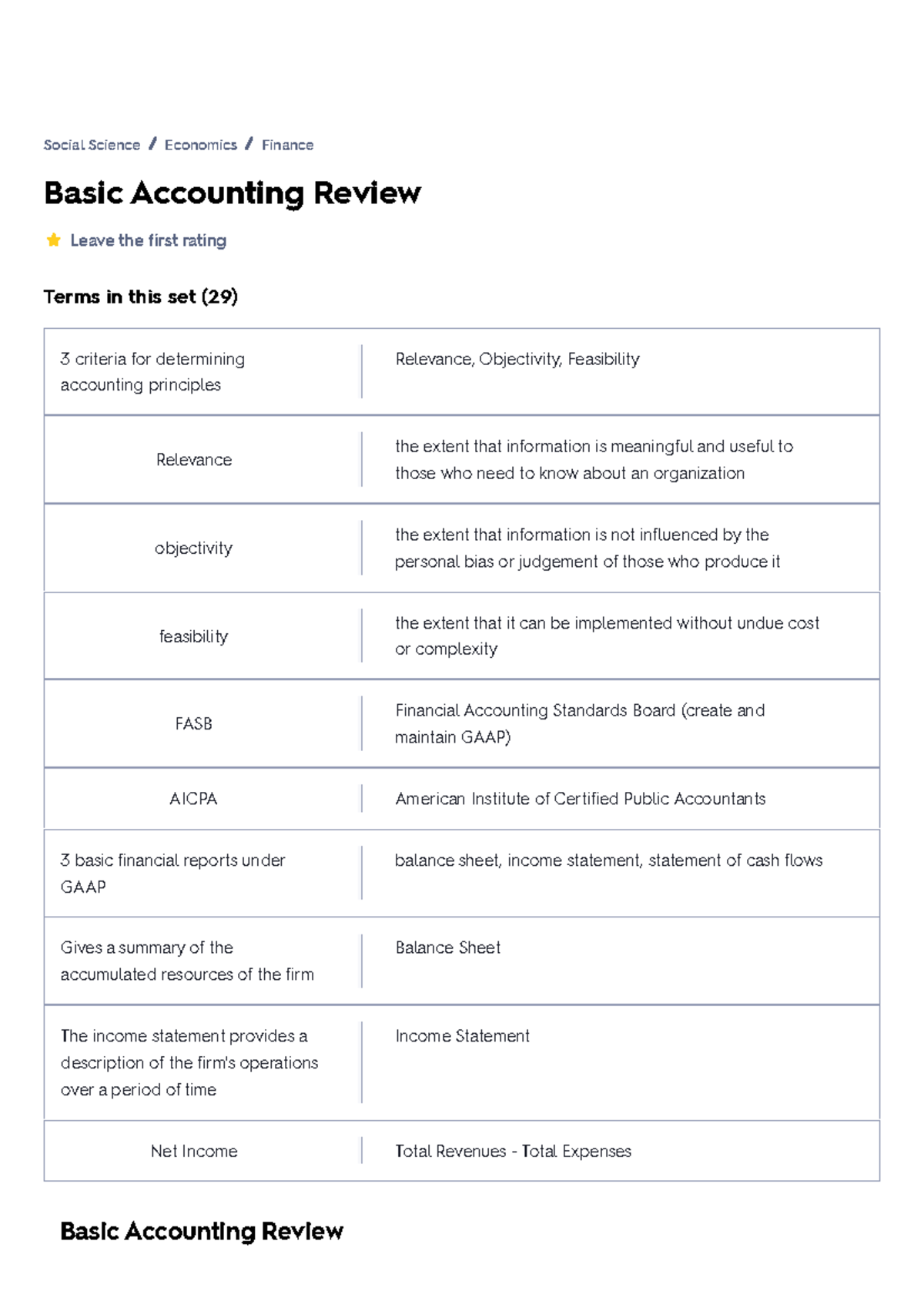 Social Science / Economics / Finance

Basic Accounting Review

Leave the first rating

Terms in this set (29)

| 3 criteria for determining accounting principles | Relevance, Objectivity, Feasibility |
|---|---|
| Relevance | the extent that information is meaningful and useful to those who need to know about an organization |
| objectivity | the extent that information is not influenced by the personal bias or judgement of those who produce it |
| feasibility | the extent that it can be implemented without undue cost or complexity |
| FASB | Financial Accounting Standards Board (create and maintain GAAP) |
| AICPA | American Institute of Certified Public Accountants |
| 3 basic financial reports under GAAP | balance sheet, income statement, statement of cash flows |
| Gives a summary of the accumulated resources of the firm | Balance Sheet |
| The income statement provides a description of the firm's operations over a period of time | Income Statement |
| Net Income | Total Revenues - Total Expenses |

Basic Accounting Review